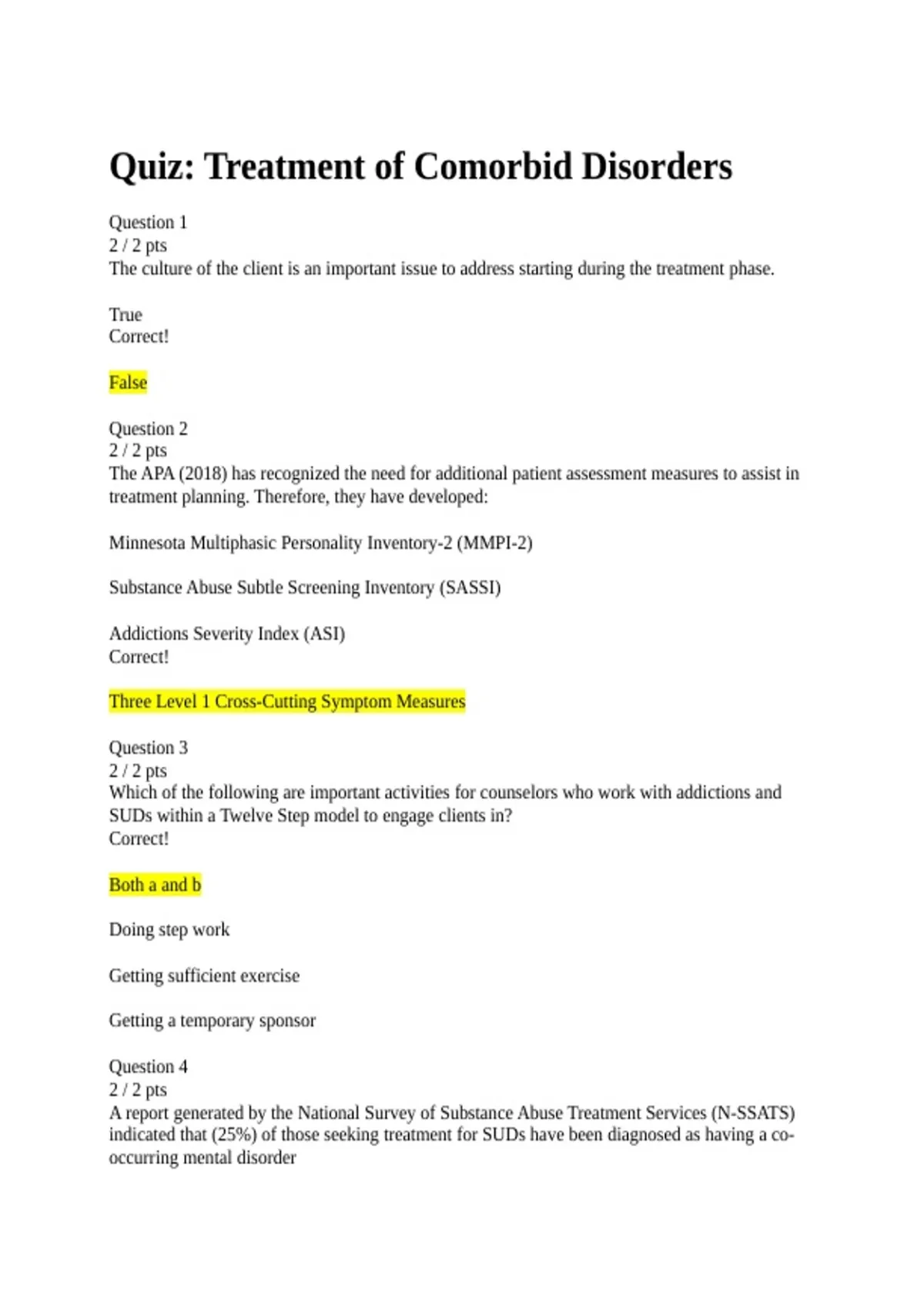 Quiz: Treatment of Comorbid Disorders

Question 1
2 / 2 pts
The culture of the client is an important issue to address starting during the treatment phase.

True
Correct!

False

Question 2
2 / 2 pts
The APA (2018) has recognized the need for additional patient assessment measures to assist in treatment planning. Therefore, they have developed:

Minnesota Multiphasic Personality Inventory-2 (MMPI-2)

Substance Abuse Subtle Screening Inventory (SASSI)

Addictions Severity Index (ASI)
Correct!

Three Level 1 Cross-Cutting Symptom Measures

Question 3
2 / 2 pts
Which of the following are important activities for counselors who work with addictions and SUDs within a Twelve Step model to engage clients in?
Correct!

Both a and b

Doing step work

Getting sufficient exercise

Getting a temporary sponsor

Question 4
2 / 2 pts
A report generated by the National Survey of Substance Abuse Treatment Services (N-SSATS) indicated that (25%) of those seeking treatment for SUDs have been diagnosed as having a co-occurring mental disorder